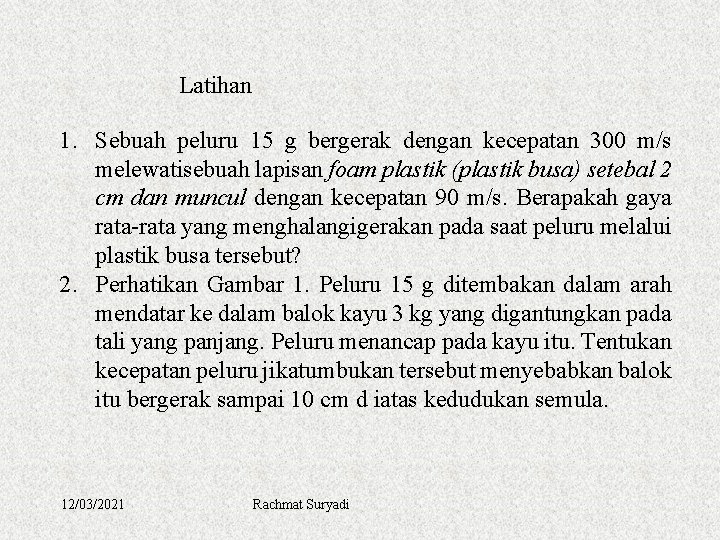 Latihan

1. Sebuah peluru 15 g bergerak dengan kecepatan 300 m/s melewatisebuah lapisan foam plastik (plastik busa) setebal 2 cm dan muncul dengan kecepatan 90 m/s. Berapakah gaya rata-rata yang menghalangigerakan pada saat peluru melalui plastik busa tersebut?
2. Perhatikan Gambar 1. Peluru 15 g ditembakan dalam arah mendatar ke dalam balok kayu 3 kg yang digantungkan pada tali yang panjang. Peluru menancap pada kayu itu. Tentukan kecepatan peluru jikatumbukan tersebut menyebabkan balok itu bergerak sampai 10 cm d iatas kedudukan semula.

12/03/2021 Rachmat Suryadi